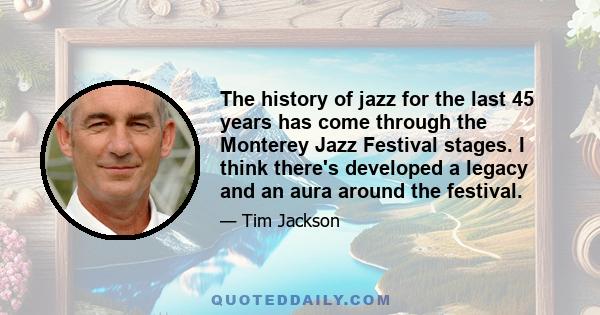 The history of jazz for the last 45 years has come through the Monterey Jazz Festival stages. I think there's developed a legacy and an aura around the festival.

— Tim Jackson

QUOTEDDAILY.COM